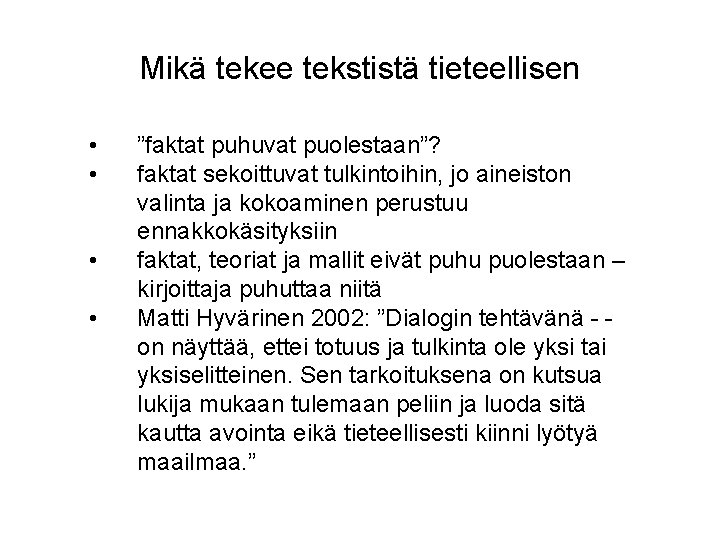 Mikä tekee tekstistä tieteellisen

• ”faktat puhuvat puolestaan”?
• faktat sekoittuvat tulkintoihin, jo aineiston valinta ja kokoaminen perustuu ennakkokäsityksiin
• faktat, teoriat ja mallit eivät puhu puolestaan – kirjoittaja puhuttaa niitä
• Matti Hyvärinen 2002: ”Dialogin tehtävänä - - on näyttää, ettei totuus ja tulkinta ole yksi tai yksiselitteinen. Sen tarkoituksena on kutsua lukija mukaan tulemaan peliin ja luoda sitä kautta avointa eikä tieteellisesti kiinni lyötyä maailmaa.”